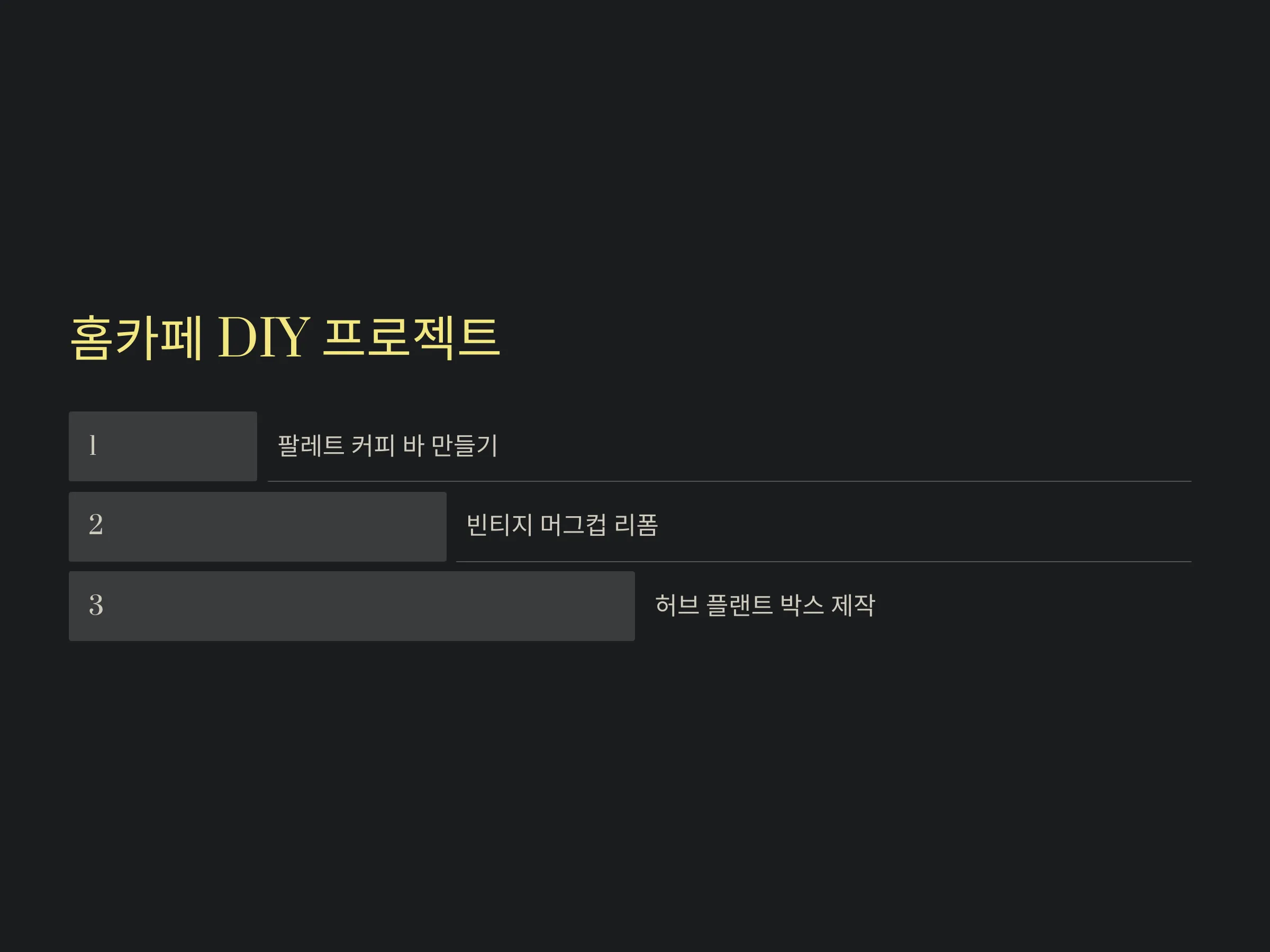 홈카페 DIY 프로젝트

1

팔레트 커피 바 만들기

2

빈티지 머그컵 리폼

3

허브 플랜트 박스 제작